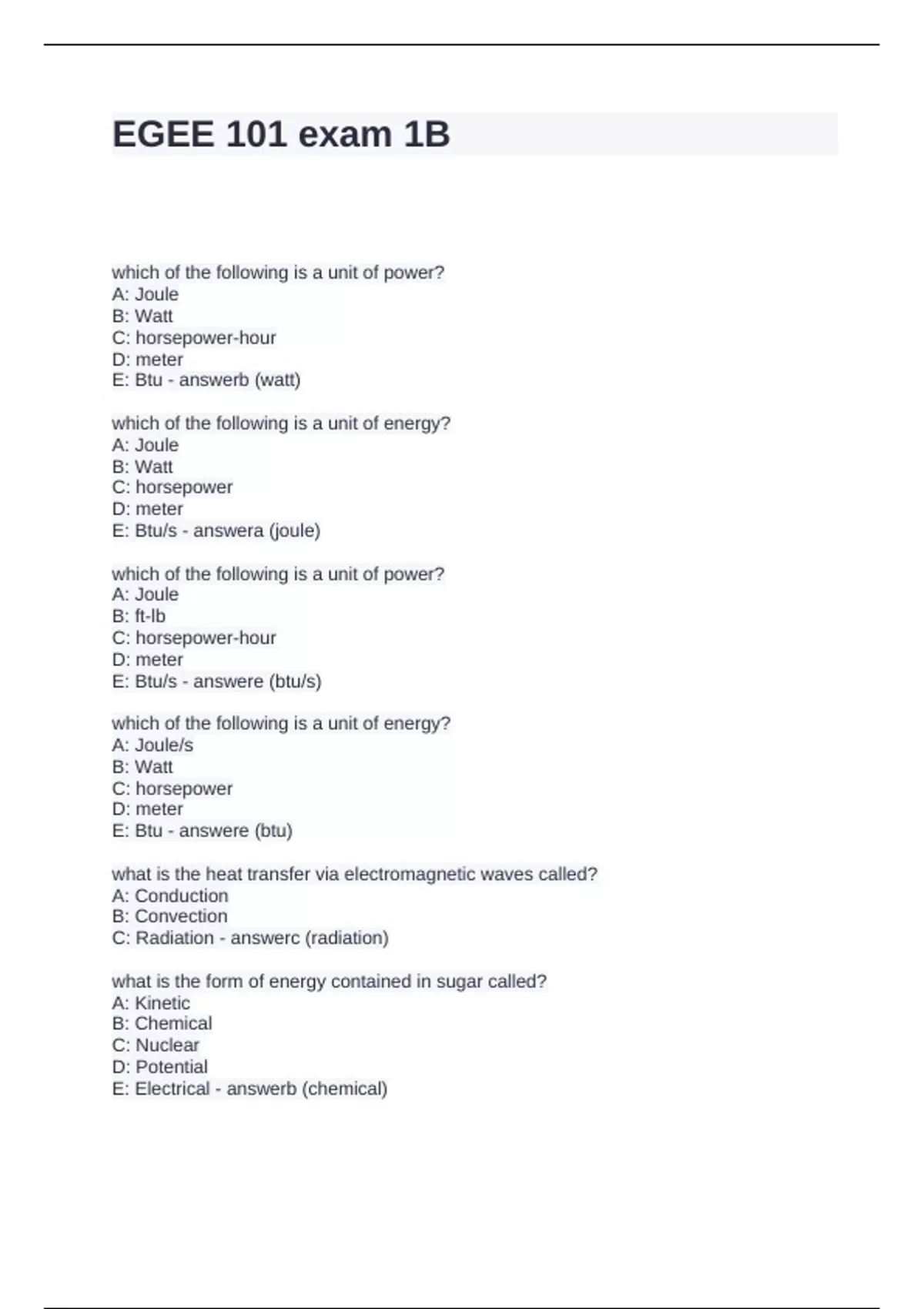 EGEE 101 exam 1B

which of the following is a unit of power?
A: Joule
B: Watt
C: horsepower-hour
D: meter
E: Btu - answerb (watt)

which of the following is a unit of energy?
A: Joule
B: Watt
C: horsepower
D: meter
E: Btu/s - answera (joule)

which of the following is a unit of power?
A: Joule
B: ft-lb
C: horsepower-hour
D: meter
E: Btu/s - answere (btu/s)

which of the following is a unit of energy?
A: Joule/s
B: Watt
C: horsepower
D: meter
E: Btu - answere (btu)

what is the heat transfer via electromagnetic waves called?
A: Conduction
B: Convection
C: Radiation - answerc (radiation)

what is the form of energy contained in sugar called?
A: Kinetic
B: Chemical
C: Nuclear
D: Potential
E: Electrical - answerb (chemical)